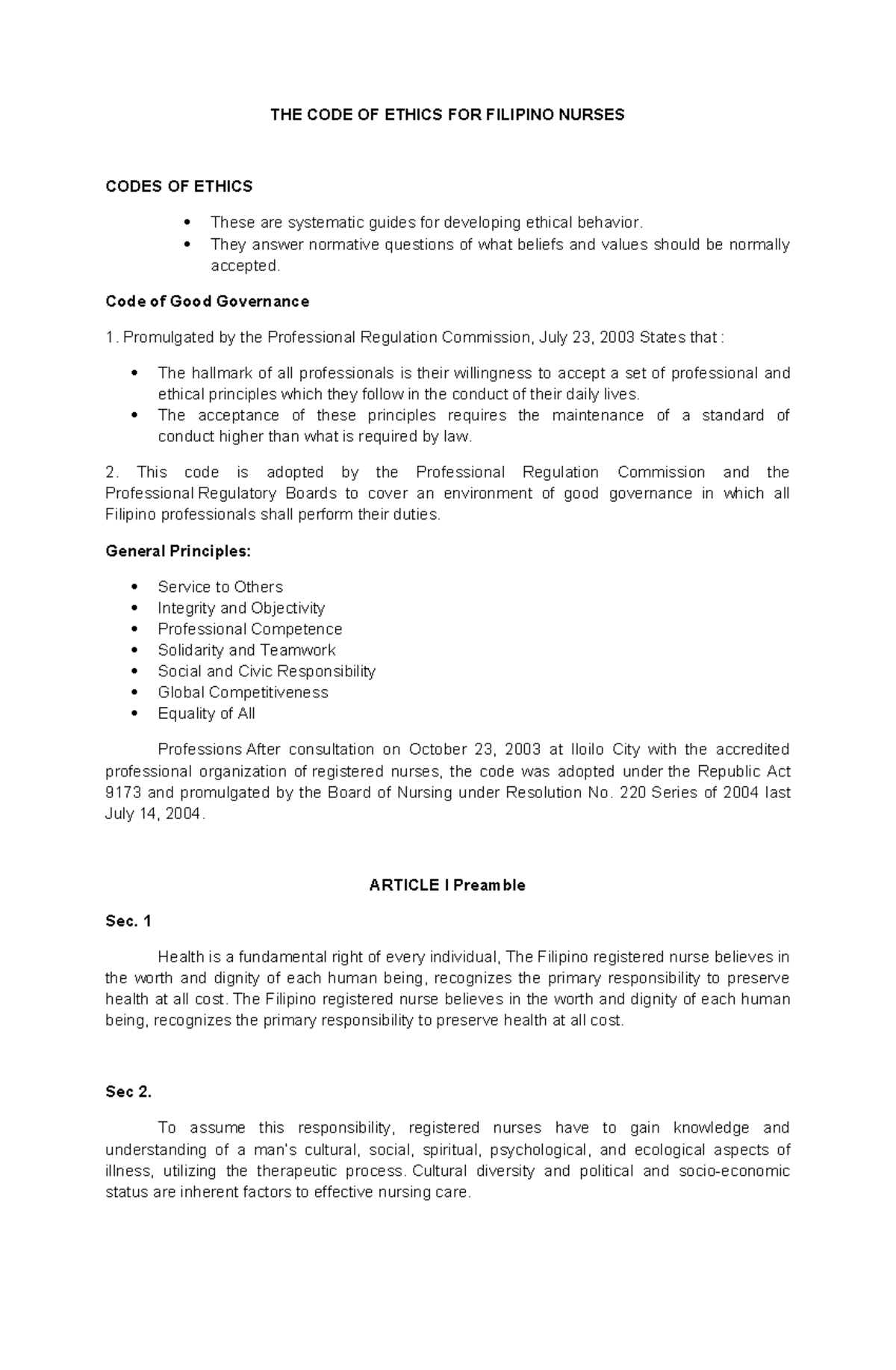 THE CODE OF ETHICS FOR FILIPINO NURSES

CODES OF ETHICS

• These are systematic guides for developing ethical behavior.
• They answer normative questions of what beliefs and values should be normally accepted.

Code of Good Governance

1. Promulgated by the Professional Regulation Commission, July 23, 2003 States that :

• The hallmark of all professionals is their willingness to accept a set of professional and ethical principles which they follow in the conduct of their daily lives.
• The acceptance of these principles requires the maintenance of a standard of conduct higher than what is required by law.

2. This code is adopted by the Professional Regulation Commission and the Professional Regulatory Boards to cover an environment of good governance in which all Filipino professionals shall perform their duties.

General Principles:

• Service to Others
• Integrity and Objectivity
• Professional Competence
• Solidarity and Teamwork
• Social and Civic Responsibility
• Global Competitiveness
• Equality of All

Professions After consultation on October 23, 2003 at Iloilo City with the accredited professional organization of registered nurses, the code was adopted under the Republic Act 9173 and promulgated by the Board of Nursing under Resolution No. 220 Series of 2004 last July 14, 2004.

ARTICLE I Preamble

Sec. 1

Health is a fundamental right of every individual, The Filipino registered nurse believes in the worth and dignity of each human being, recognizes the primary responsibility to preserve health at all cost. The Filipino registered nurse believes in the worth and dignity of each human being, recognizes the primary responsibility to preserve health at all cost.

Sec 2.

To assume this responsibility, registered nurses have to gain knowledge and understanding of a man's cultural, social, spiritual, psychological, and ecological aspects of illness, utilizing the therapeutic process. Cultural diversity and political and socio-economic status are inherent factors to effective nursing care.